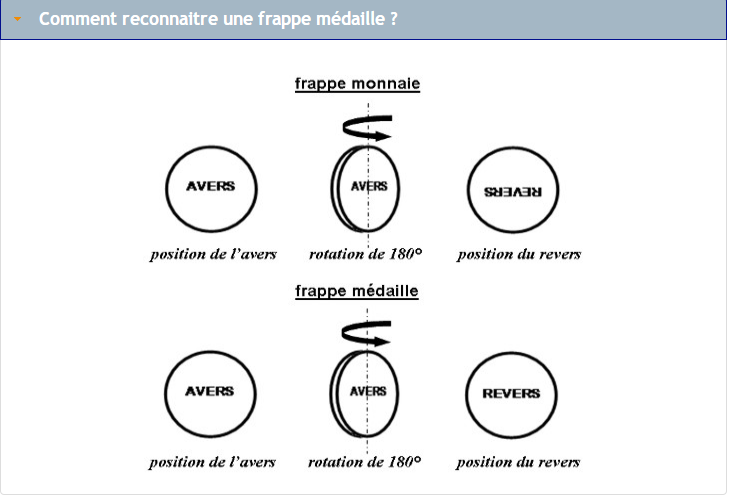 Comment reconnaitre une frappe médaille ?

frappe monnaie

AVERS

AVERS

REVERS

position de l'avers

rotation de 180°

position du revers

frappe médaille

AVERS

AVERS

REVERS

position de l'avers

rotation de 180°

position du revers